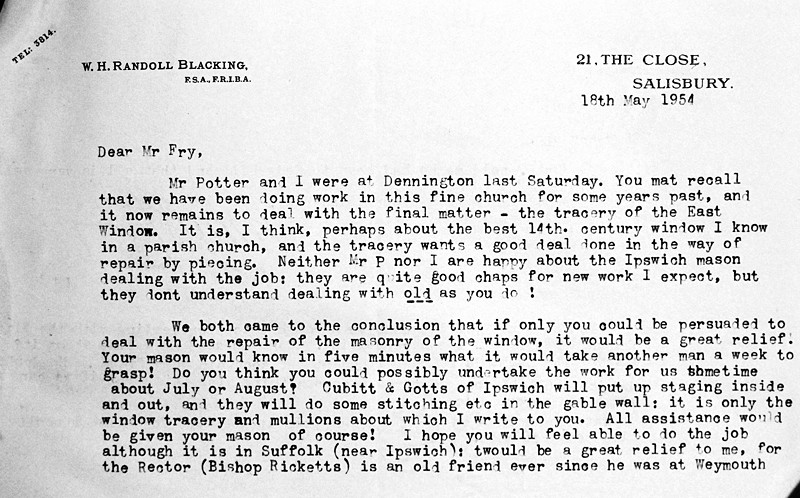 TEL: 3814.

W. H. RANDOLL BLACKING,
F.S.A., F.R.I.B.A.

21, THE CLOSE,
SALISBURY.
18th May 1954

Dear Mr Fry,

Mr Potter and I were at Dennington last Saturday. You mat recall that we have been doing work in this fine church for some years past, and it now remains to deal with the final matter - the tracery of the East Window. It is, I think, perhaps about the best 14th. century window I know in a parish church, and the tracery wants a good deal done in the way of repair by piecing. Neither Mr P nor I are happy about the Ipswich mason dealing with the job: they are quite good chaps for new work I expect, but they dont understand dealing with old as you do !

We both came to the conclusion that if only you could be persuaded to deal with the repair of the masonry of the window, it would be a great relief. Your mason would know in five minutes what it would take another man a week to grasp! Do you think you could possibly undertake the work for us sometime about July or August? Cubitt & Gotts of Ipswich will put up staging inside and out, and they will do some stitching etc in the gable wall: it is only the window tracery and mullions about which I write to you. All assistance would be given your mason of course! I hope you will feel able to do the job although it is in Suffolk (near Ipswich): twould be a great relief to me, for the Rector (Bishop Ricketts) is an old friend ever since he was at Weymouth